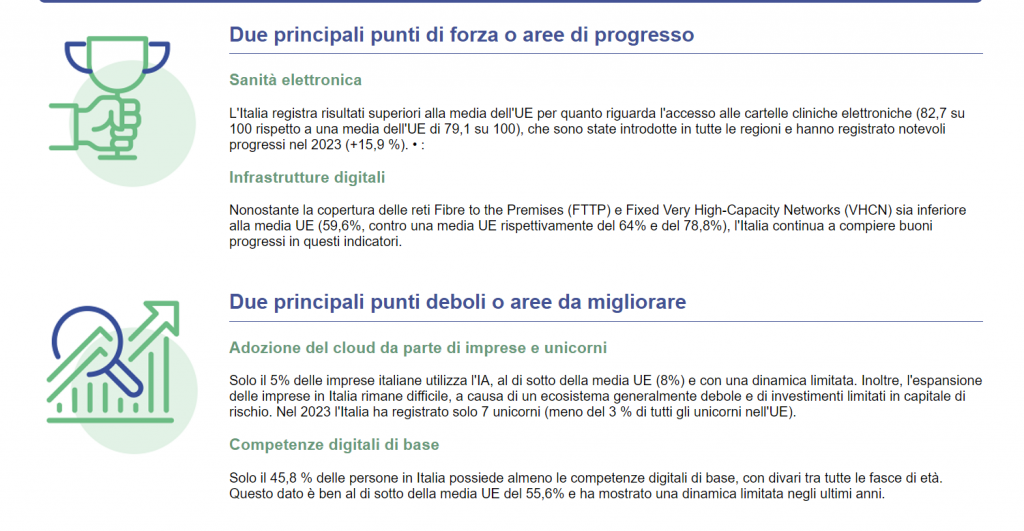 Due principali punti di forza o aree di progresso

Sanità elettronica

L'Italia registra risultati superiori alla media dell'UE per quanto riguarda l'accesso alle cartelle cliniche elettroniche (82,7 su 100 rispetto a una media dell'UE di 79,1 su 100), che sono state introdotte in tutte le regioni e hanno registrato notevoli progressi nel 2023 (+15,9 %). • :

Infrastrutture digitali

Nonostante la copertura delle reti Fibre to the Premises (FTTP) e Fixed Very High-Capacity Networks (VHCN) sia inferiore alla media UE (59,6%, contro una media UE rispettivamente del 64% e del 78,8%), l'Italia continua a compiere buoni progressi in questi indicatori.

Due principali punti deboli o aree da migliorare

Adozione del cloud da parte di imprese e unicorni

Solo il 5% delle imprese italiane utilizza l'IA, al di sotto della media UE (8%) e con una dinamica limitata. Inoltre, l'espansione delle imprese in Italia rimane difficile, a causa di un ecosistema generalmente debole e di investimenti limitati in capitale di rischio. Nel 2023 l'Italia ha registrato solo 7 unicorni (meno del 3 % di tutti gli unicorni nell'UE).

Competenze digitali di base

Solo il 45,8 % delle persone in Italia possiede almeno le competenze digitali di base, con divari tra tutte le fasce di età. Questo dato è ben al di sotto della media UE del 55,6% e ha mostrato una dinamica limitata negli ultimi anni.